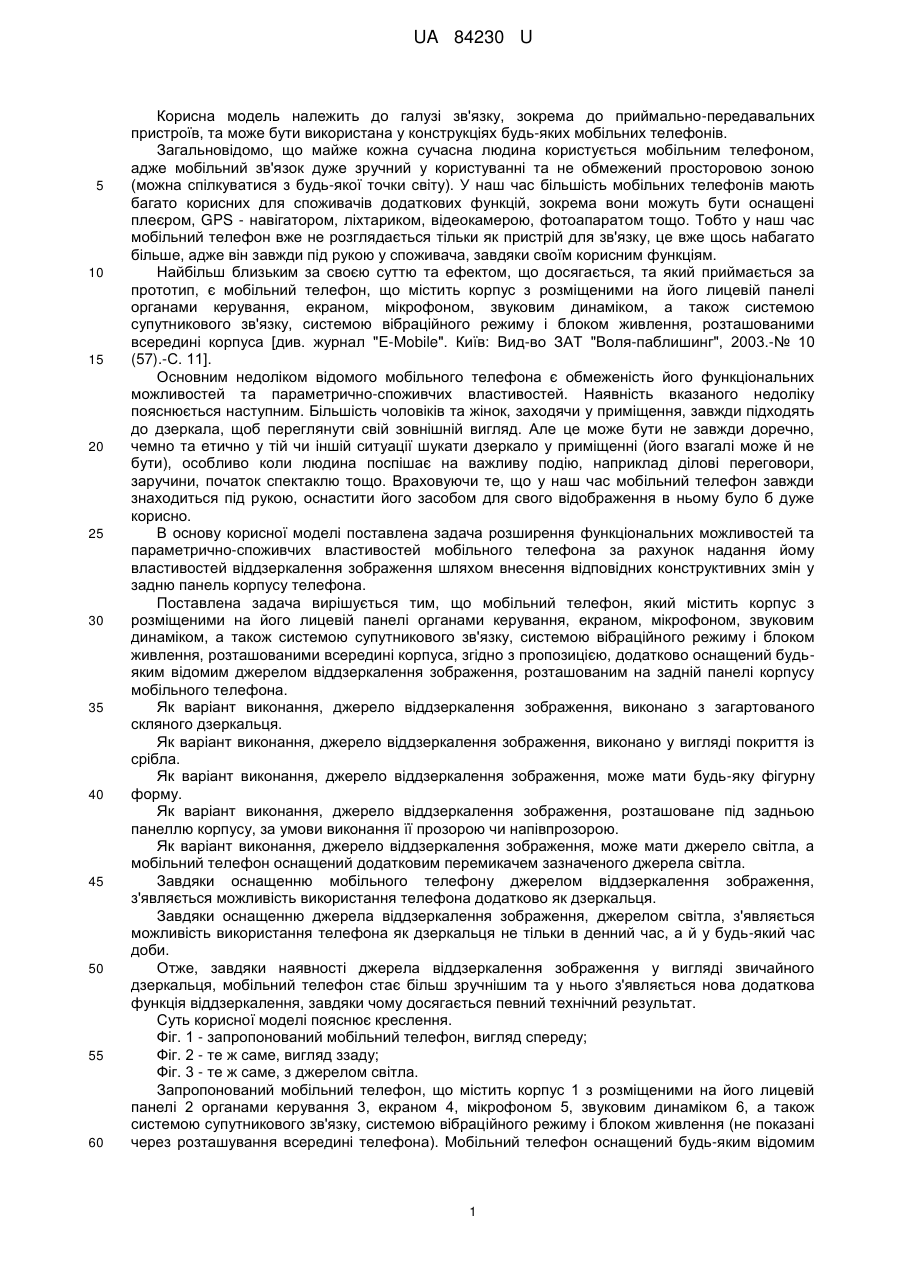 UA 84230 U

Корисна модель належить до галузі зв'язку, зокрема до приймально-передавальних пристроїв, та може бути використана у конструкціях будь-яких мобільних телефонів.

Загальновідомо, що майже кожна сучасна людина користується мобільним телефоном, адже мобільний зв'язок дуже зручний у користуванні та не обмежений просторовою зоною (можна спілкуватися з будь-якої точки світу). У наш час більшість мобільних телефонів мають багато корисних для споживачів додаткових функцій, зокрема вони можуть бути оснащені плеєром, GPS - навігатором, ліхтариком, відеокамерою, фотоапаратом тощо. Тобто у наш час мобільний телефон вже не розглядається тільки як пристрій для зв'язку, це вже щось набагато більше, адже він завжди під рукою у споживача, завдяки своїм корисним функціям.

Найбільш близьким за своєю суттю та ефектом, що досягається, та який приймається за прототип, є мобільний телефон, що містить корпус з розміщеними на його лицевій панелі органами керування, екраном, мікрофоном, звуковим динаміком, а також системою супутникового зв'язку, системою вібраційного режиму і блоком живлення, розташованими всередині корпуса [див. журнал "E-Mobile". Київ: Вид-во ЗАТ "Воля-паблишинг", 2003.-№ 10 (57).-С. 11].

Основним недоліком відомого мобільного телефона є обмеженість його функціональних можливостей та параметрично-споживчих властивостей. Наявність вказаного недоліку пояснюється наступним. Більшість чоловіків та жінок, заходячи у приміщення, завжди підходять до дзеркала, щоб переглянути свій зовнішній вигляд. Але це може бути не завжди доречно, чемно та етично у тій чи іншій ситуації шукати дзеркало у приміщенні (його взагалі може й не бути), особливо коли людина поспішає на важливу подію, наприклад ділові переговори, заручини, початок спектаклю тощо. Враховуючи те, що у наш час мобільний телефон завжди знаходиться під рукою, оснастити його засобом для свого відображення в ньому було б дуже корисно.

В основу корисної моделі поставлена задача розширення функціональних можливостей та параметрично-споживчих властивостей мобільного телефона за рахунок надання йому властивостей віддзеркалення зображення шляхом внесення відповідних конструктивних змін у задню панель корпусу телефона.

Поставлена задача вирішується тим, що мобільний телефон, який містить корпус з розміщеними на його лицевій панелі органами керування, екраном, мікрофоном, звуковим динаміком, а також системою супутникового зв'язку, системою вібраційного режиму і блоком живлення, розташованими всередині корпуса, згідно з пропозицією, додатково оснащений будь-яким відомим джерелом віддзеркалення зображення, розташованим на задній панелі корпусу мобільного телефона.

Як варіант виконання, джерело віддзеркалення зображення, виконано з загартованого скляного дзеркальця.

Як варіант виконання, джерело віддзеркалення зображення, виконано у вигляді покриття із срібла.

Як варіант виконання, джерело віддзеркалення зображення, може мати будь-яку фігурну форму.

Як варіант виконання, джерело віддзеркалення зображення, розташоване під задньою панеллю корпусу, за умови виконання її прозорою чи напівпрозорою.

Як варіант виконання, джерело віддзеркалення зображення, може мати джерело світла, а мобільний телефон оснащений додатковим перемикачем зазначеного джерела світла.

Завдяки оснащенню мобільного телефону джерелом віддзеркалення зображення, з'являється можливість використання телефона додатково як дзеркальця.

Завдяки оснащенню джерела віддзеркалення зображення, джерелом світла, з'являється можливість використання телефона як дзеркальця не тільки в денний час, а й у будь-який час доби.

Отже, завдяки наявності джерела віддзеркалення зображення у вигляді звичайного дзеркальця, мобільний телефон стає більш зручнішим та у нього з'являється нова додаткова функція віддзеркалення, завдяки чому досягається певний технічний результат.

Суть корисної моделі пояснює креслення.

Фіг. 1 - запропонований мобільний телефон, вигляд спереду;

Фіг. 2 - те ж саме, вигляд ззаду;

Фіг. 3 - те ж саме, з джерелом світла.

Запропонований мобільний телефон, що містить корпус 1 з розміщеними на його лицевій панелі 2 органами керування 3, екраном 4, мікрофоном 5, звуковим динаміком 6, а також системою супутникового зв'язку, системою вібраційного режиму і блоком живлення (не показані через розташування всередині телефона). Мобільний телефон оснащений будь-яким відомим

5
10
15
20
25
30
35
40
45
50
55
60

1